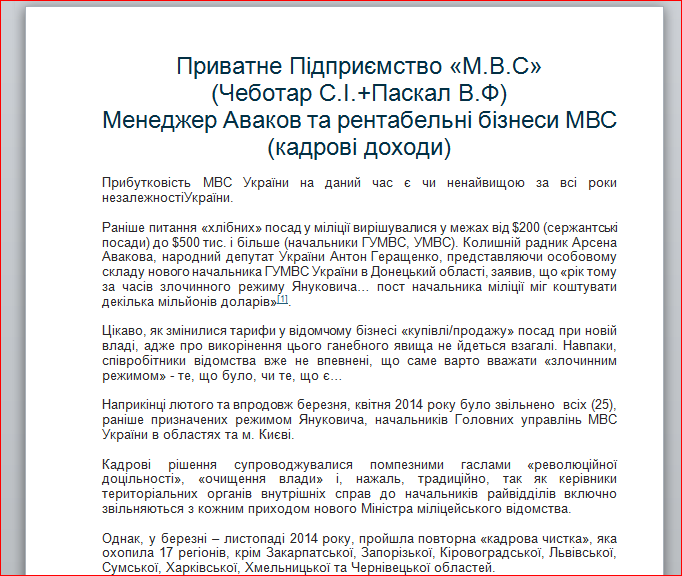 Приватне Підприємство «М.В.С»
(Чеботар С.І.+Паскал В.Ф)
Менеджер Аваков та рентабельні бізнеси МВС
(кадрові доходи)

Прибутковість МВС України на даний час є чи ненайвищою за всі роки незалежностіУкраїни.

Раніше питання «хлібних» посад у міліції вирішувалися у межах від $200 (сержантські посади) до $500 тис. і більше (начальники ГУМВС, УМВС). Колишній радник Арсена Авакова, народний депутат України Антон Геращенко, представляючи особовому складу нового начальника ГУМВС України в Донецький області, заявив, що «рік тому за часів злочинного режиму Януковича... пост начальника міліції міг коштувати декілька мільйонів доларів»[1].

Цікаво, як змінилися тарифи у відомчому бізнесі «купівлі/продажу» посад при новій владі, адже про викорінення цього ганебного явища не йдеться взагалі. Навпаки, співробітники відомства вже не впевнені, що саме варто вважати «злочинним режимом» - те, що було, чи те, що є...

Наприкінці лютого та впродовж березня, квітня 2014 року було звільнено всіх (25), раніше призначених режимом Януковича, начальників Головних управлінь МВС України в областях та м. Києві.

Кадрові рішення супроводжувалися помпезними гаслами «революційної доцільності», «очищення влади» і, нажаль, традиційно, так як керівники територіальних органів внутрішніх справ до начальників райвідділів включно звільняються з кожним приходом нового Міністра міліцейського відомства.

Однак, у березні – листопаді 2014 року, пройшла повторна «кадрова чистка», яка охопила 17 регіонів, крім Закарпатської, Запорізької, Кіровоградської, Львівської, Сумської, Харківської, Хмельницької та Чернівецької областей.